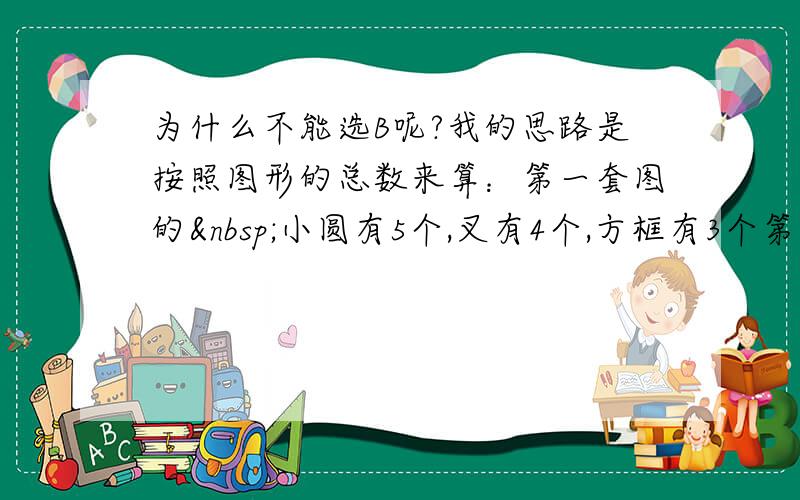 为什么不能选B呢?我的思路是按照图形的总数来算：第一套图的&nbsp;小圆有5个,叉有4个,方框有3个第

A B C